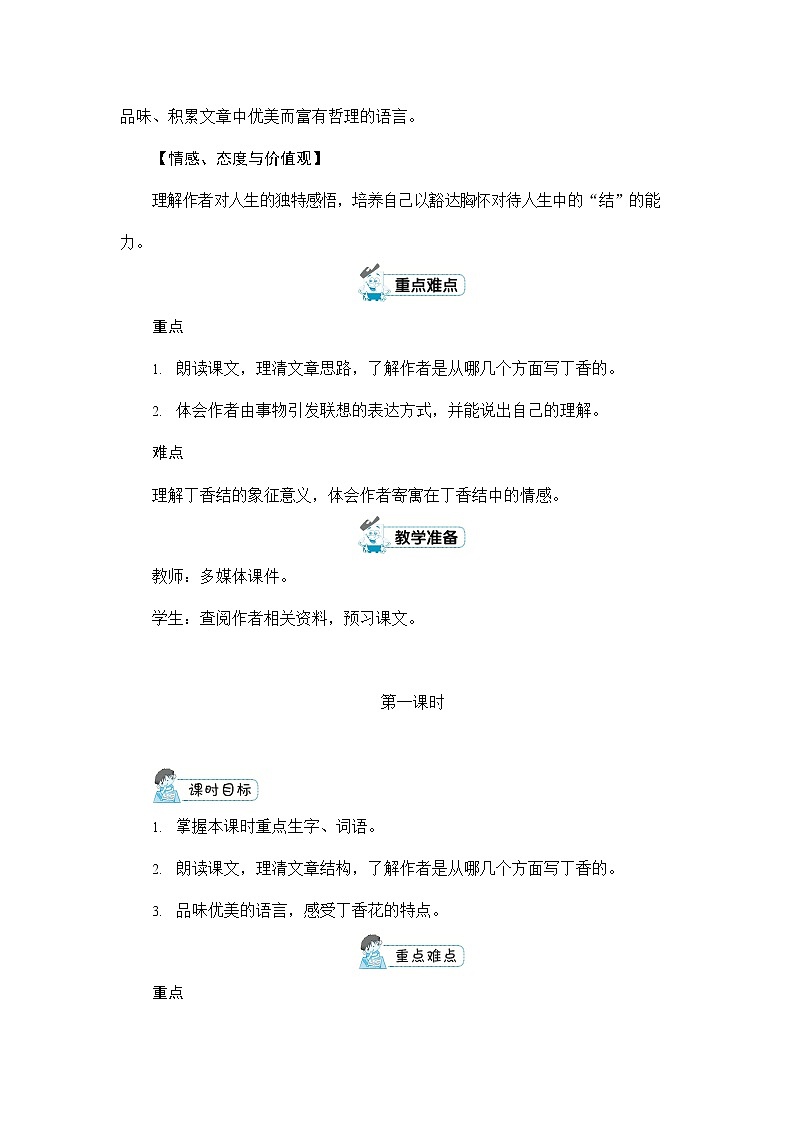 品味、积累文章中优美而富有哲理的语言。

【情感、态度与价值观】

理解作者对人生的独特感悟，培养自己以豁达胸怀对待人生中的“结”的能力。

重点难点

重点

1. 朗读课文，理清文章思路，了解作者是从哪几个方面写丁香的。

2. 体会作者由事物引发联想的表达方式，并能说出自己的理解。

难点

理解丁香结的象征意义，体会作者寄寓在丁香结中的情感。

教学准备

教师：多媒体课件。

学生：查阅作者相关资料，预习课文。

第一课时

课时目标

1. 掌握本课时重点生字、词语。

2. 朗读课文，理清文章结构，了解作者是从哪几个方面写丁香的。

3. 品味优美的语言，感受丁香花的特点。

重点难点

重点